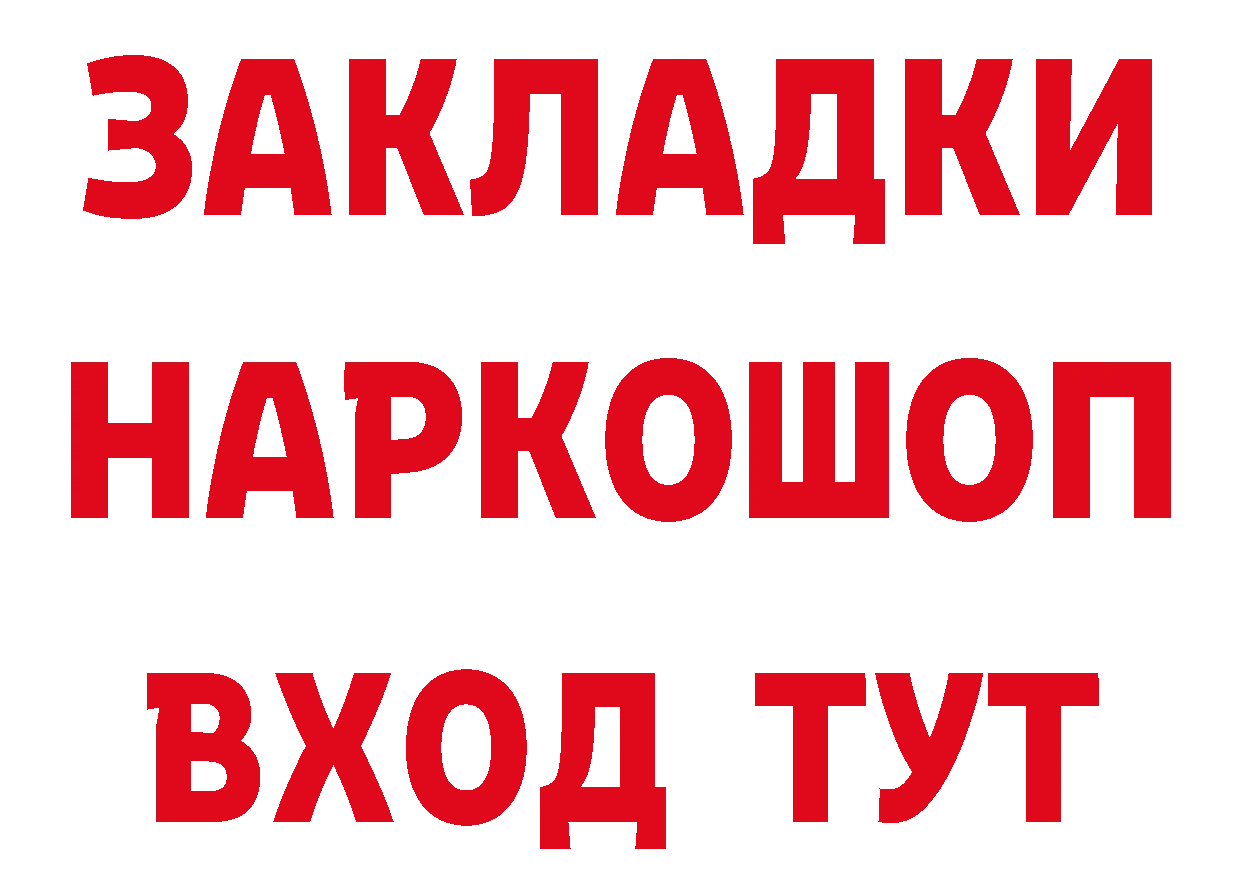 ЗАКЛАДКИ НАРКОШОП ВХОД ТУТ